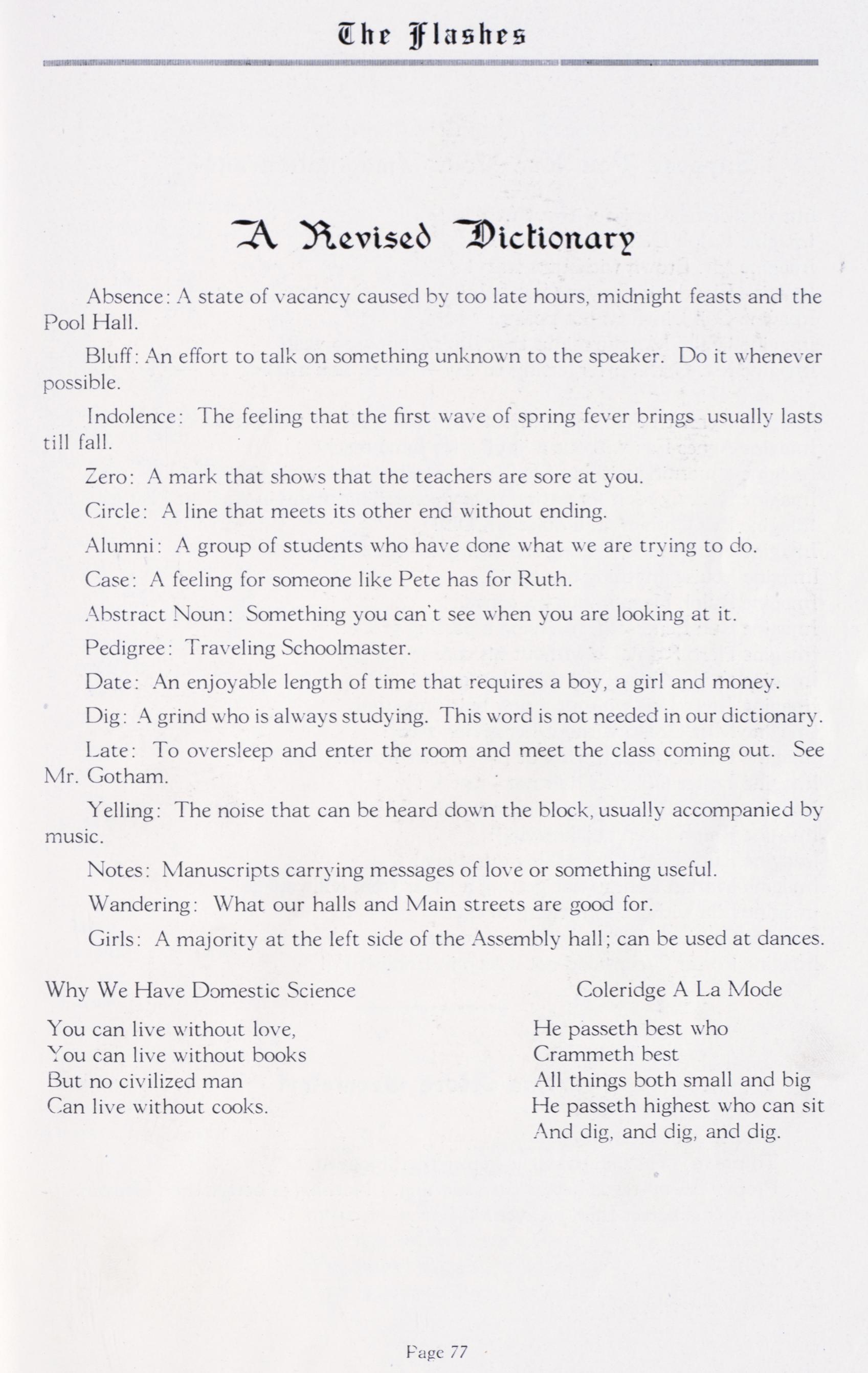 The Flashes

A Revised Dictionary

Absence: A state of vacancy caused by too late hours, midnight feasts and the Pool Hall.

Bluff: An effort to talk on something unknown to the speaker. Do it whenever possible.

Indolence: The feeling that the first wave of spring fever brings usually lasts till fall.

Zero: A mark that shows that the teachers are sore at you.

Circle: A line that meets its other end without ending.

Alumni: A group of students who have done what we are trying to do.

Case: A feeling for someone like Pete has for Ruth.

Abstract Noun: Something you can't see when you are looking at it.

Pedigree: Traveling Schoolmaster.

Date: An enjoyable length of time that requires a boy, a girl and money.

Dig: A grind who is always studying. This word is not needed in our dictionary.

Late: To oversleep and enter the room and meet the class coming out. See Mr. Gotham.

Yelling: The noise that can be heard down the block, usually accompanied by music.

Notes: Manuscripts carrying messages of love or something useful.

Wandering: What our halls and Main streets are good for.

Girls: A majority at the left side of the Assembly hall; can be used at dances.

Why We Have Domestic Science

You can live without love,
You can live without books
But no civilized man
Can live without cooks.

Coleridge A La Mode

He passeth best who
Crammeth best
All things both small and big
He passeth highest who can sit
And dig, and dig, and dig.

Page 77